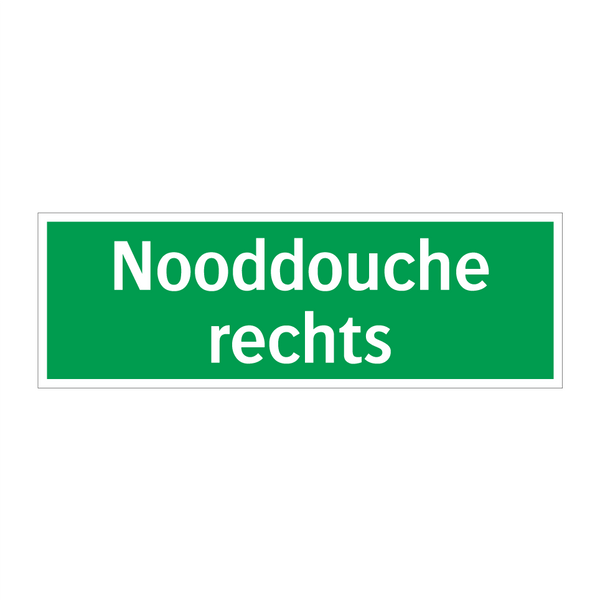 Nooddouche rechts